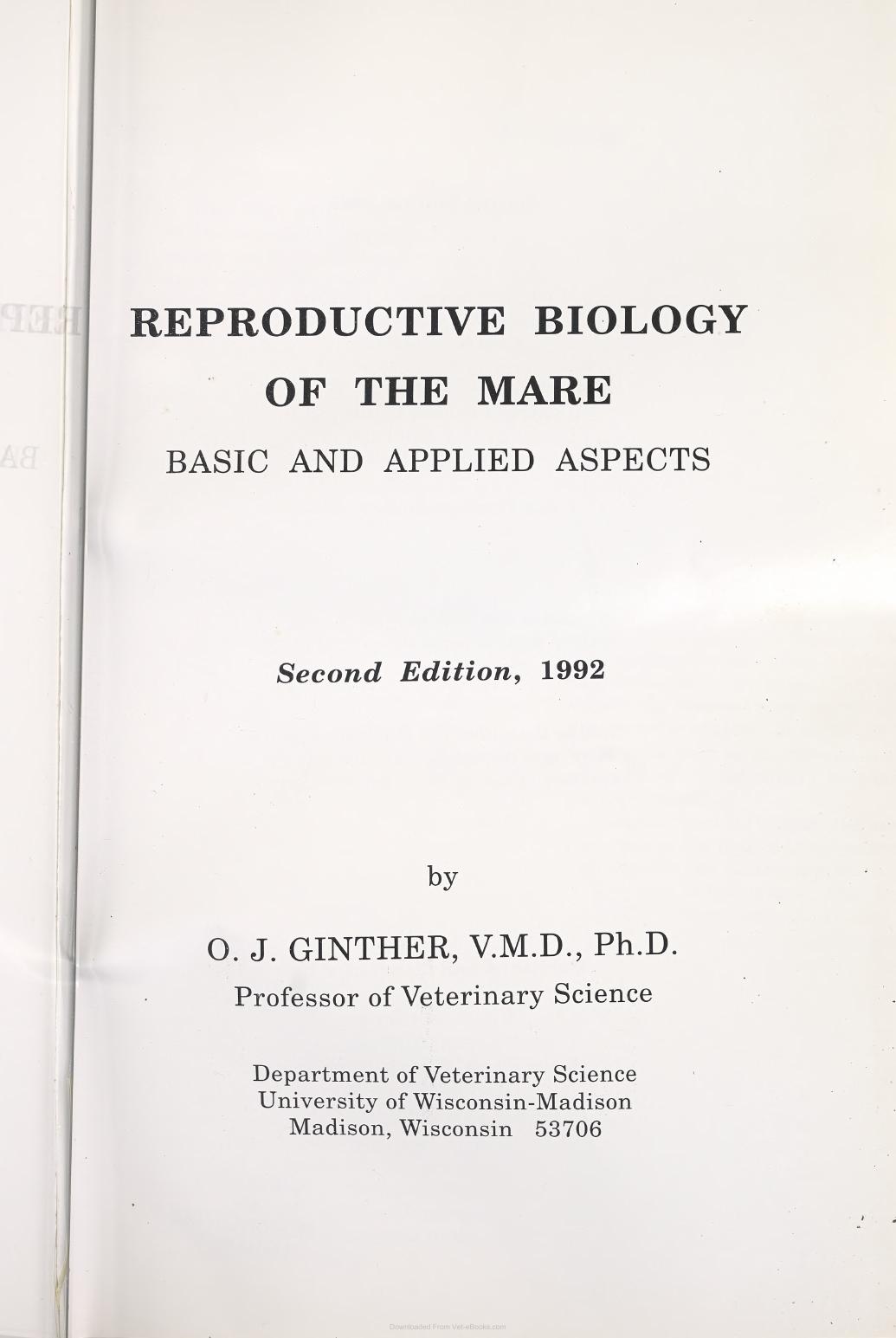 REPRODUCTIVE BIOLOGY
OF THE MARE
BASIC AND APPLIED ASPECTS

Second Edition, 1992

by

O. J. GINTHER, V.M.D., Ph.D.
Professor of Veterinary Science

Department of Veterinary Science
University of Wisconsin-Madison
Madison, Wisconsin 53706

Downloaded From Vet-eBooks.com